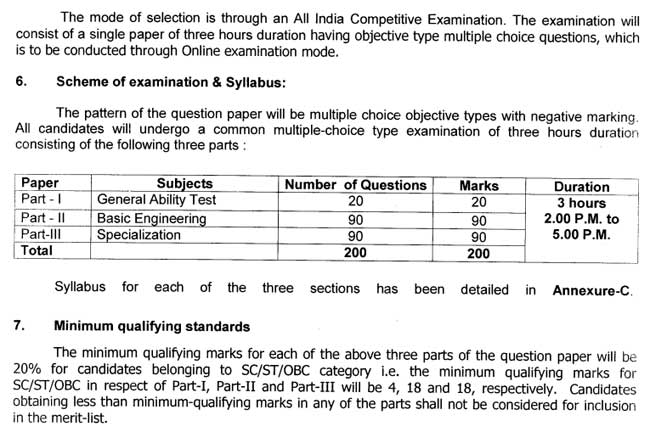 The mode of selection is through an All India Competitive Examination. The examination will consist of a single paper of three hours duration having objective type multiple choice questions, which is to be conducted through Online examination mode.

6. Scheme of examination & Syllabus:

The pattern of the question paper will be multiple choice objective types with negative marking. All candidates will undergo a common multiple-choice type examination of three hours duration consisting of the following three parts :

| Paper | Subjects | Number of Questions | Marks | Duration |
|---|---|---|---|---|
| Part - I | General Ability Test | 20 | 20 | 3 hours 2.00 P.M. to 5.00 P.M. |
| Part - II | Basic Engineering | 90 | 90 | |
| Part-III | Specialization | 90 | 90 | |
| Total | | 200 | 200 | |

Syllabus for each of the three sections has been detailed in Annexure-C.

7. Minimum qualifying standards

The minimum qualifying marks for each of the above three parts of the question paper will be 20% for candidates belonging to SC/ST/OBC category i.e. the minimum qualifying marks for SC/ST/OBC in respect of Part-I, Part-II and Part-III will be 4, 18 and 18, respectively. Candidates obtaining less than minimum-qualifying marks in any of the parts shall not be considered for inclusion in the merit-list.